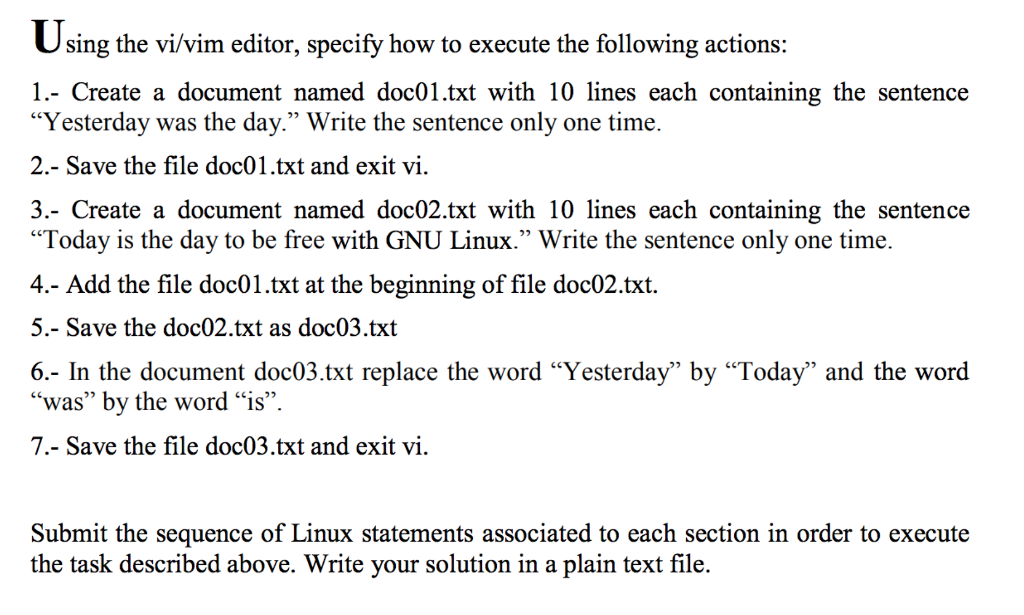 Using the vi/vim editor, specify how to execute the following actions:

1.- Create a document named doc01.txt with 10 lines each containing the sentence “Yesterday was the day.” Write the sentence only one time.

2.- Save the file doc01.txt and exit vi.

3.- Create a document named doc02.txt with 10 lines each containing the sentence “Today is the day to be free with GNU Linux.” Write the sentence only one time.

4.- Add the file doc01.txt at the beginning of file doc02.txt.

5.- Save the doc02.txt as doc03.txt

6.- In the document doc03.txt replace the word “Yesterday” by “Today” and the word “was” by the word “is”.

7.- Save the file doc03.txt and exit vi.

Submit the sequence of Linux statements associated to each section in order to execute the task described above. Write your solution in a plain text file.